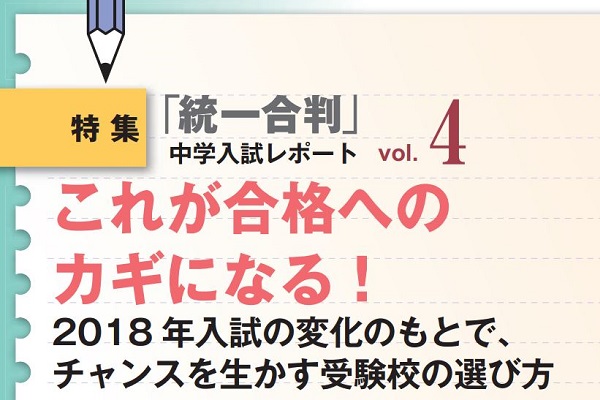 特集

「統一合判」
中学入試レポート vol. 4

これが合格への
カギになる！

2018年入試の変化のもとで、
チャンスを生かす受験校の選び方